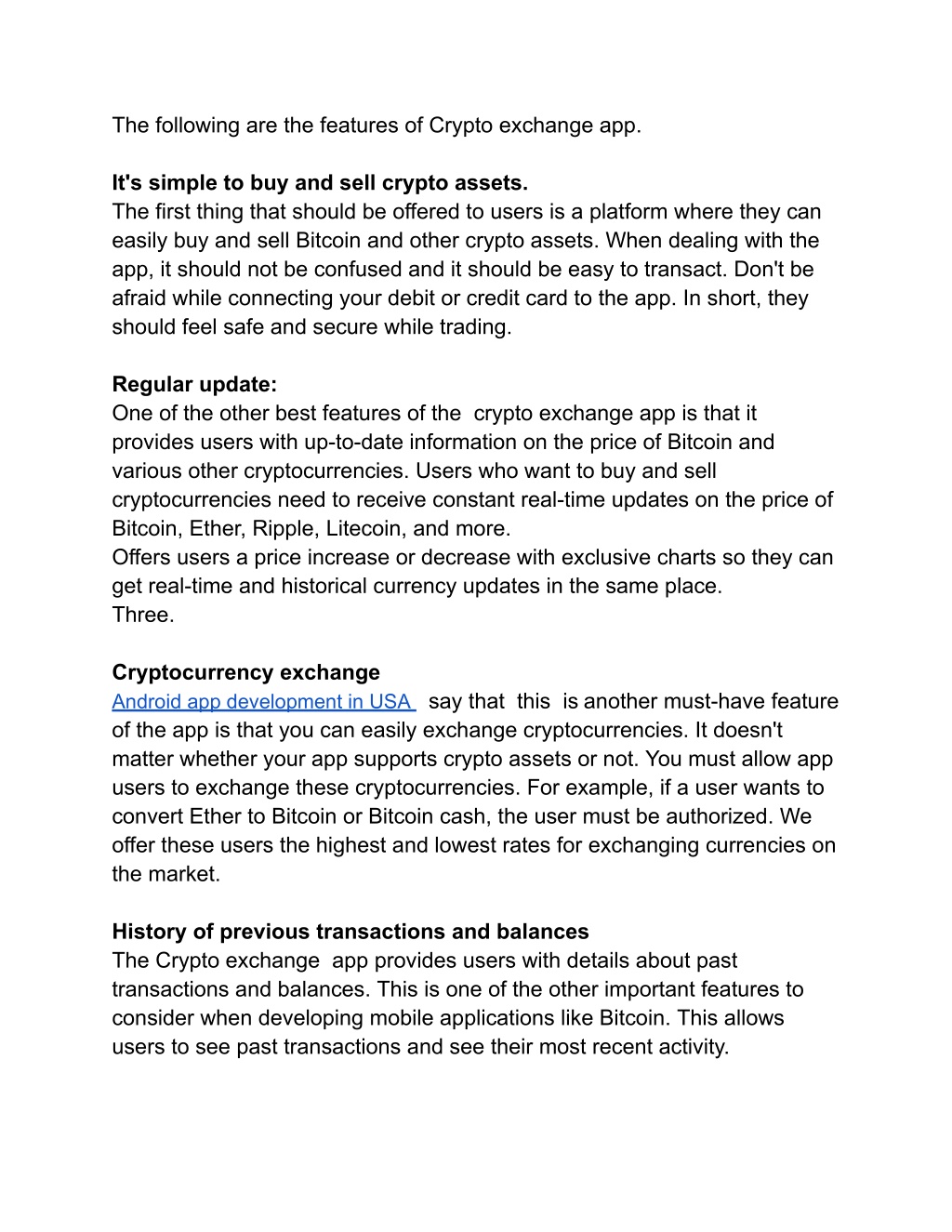 The following are the features of Crypto exchange app.

It's simple to buy and sell crypto assets.
The first thing that should be offered to users is a platform where they can easily buy and sell Bitcoin and other crypto assets. When dealing with the app, it should not be confused and it should be easy to transact. Don't be afraid while connecting your debit or credit card to the app. In short, they should feel safe and secure while trading.

Regular update:
One of the other best features of the crypto exchange app is that it provides users with up-to-date information on the price of Bitcoin and various other cryptocurrencies. Users who want to buy and sell cryptocurrencies need to receive constant real-time updates on the price of Bitcoin, Ether, Ripple, Litecoin, and more.
Offers users a price increase or decrease with exclusive charts so they can get real-time and historical currency updates in the same place.
Three.

Cryptocurrency exchange
Android app development in USA say that this is another must-have feature of the app is that you can easily exchange cryptocurrencies. It doesn't matter whether your app supports crypto assets or not. You must allow app users to exchange these cryptocurrencies. For example, if a user wants to convert Ether to Bitcoin or Bitcoin cash, the user must be authorized. We offer these users the highest and lowest rates for exchanging currencies on the market.

History of previous transactions and balances
The Crypto exchange app provides users with details about past transactions and balances. This is one of the other important features to consider when developing mobile applications like Bitcoin. This allows users to see past transactions and see their most recent activity.